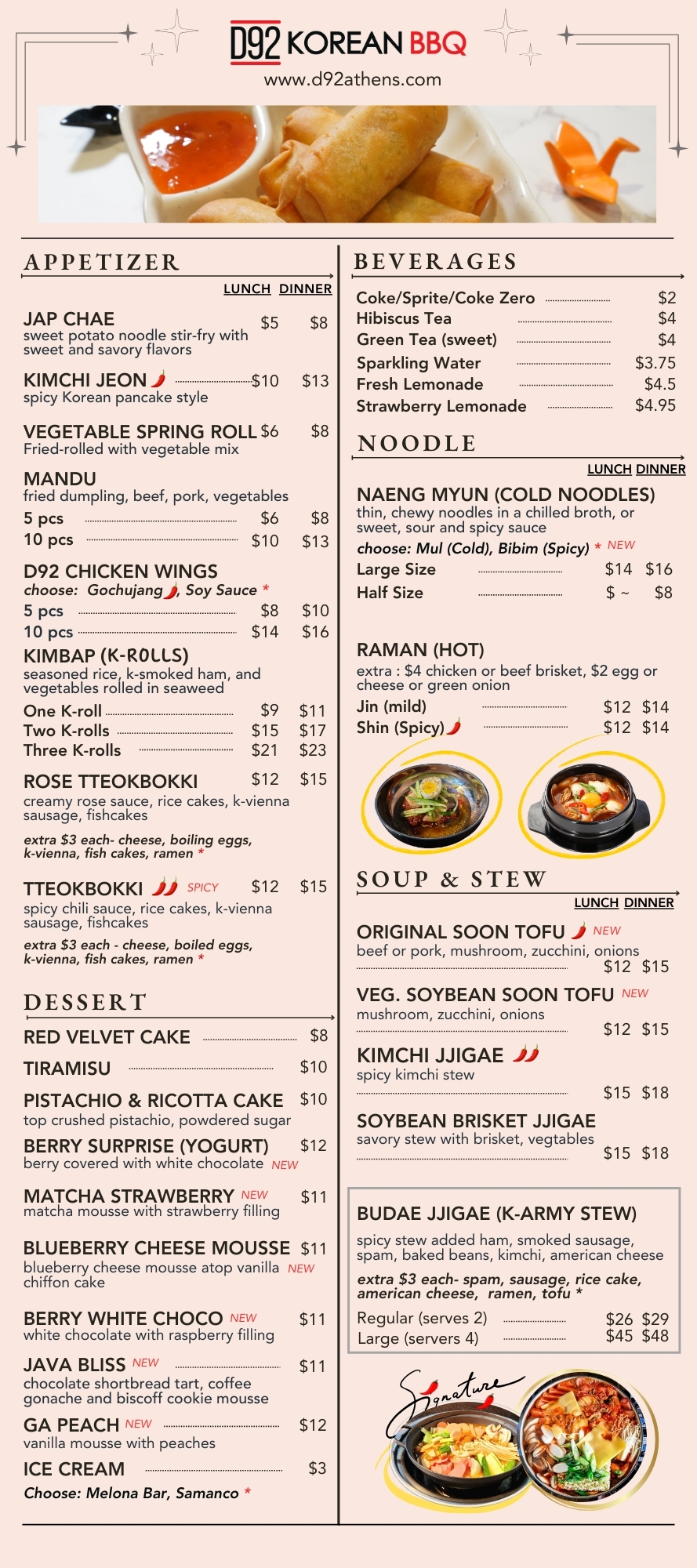 D92 KOREAN BBQ
www.d92athens.com

APPETIZER
LUNCH DINNER

JAP CHAE $5 $8
sweet potato noodle stir-fry with sweet and savory flavors

KIMCHI JEON $10 $13
spicy Korean pancake style

VEGETABLE SPRING ROLL $6 $8
Fried-rolled with vegetable mix

MANDU
fried dumpling, beef, pork, vegetables
5 pcs $6 $8
10 pcs $10 $13

D92 CHICKEN WINGS
choose: Gochujang, Soy Sauce *
5 pcs $8 $10
10 pcs $14 $16

KIMBAP (K-ROLLS)
seasoned rice, k-smoked ham, and vegetables rolled in seaweed
One K-roll $9 $11
Two K-rolls $15 $17
Three K-rolls $21 $23

ROSE TTEOKBOKKI $12 $15
creamy rose sauce, rice cakes, k-vienna sausage, fishcakes
extra $3 each- cheese, boiling eggs, k-vienna, fish cakes, ramen *

TTEOKBOKKI SPICY $12 $15
spicy chili sauce, rice cakes, k-vienna sausage, fishcakes
extra $3 each - cheese, boiled eggs, k-vienna, fish cakes, ramen *

DESSERT

RED VELVET CAKE $8
TIRAMISU $10
PISTACHIO & RICOTTA CAKE $10
top crushed pistachio, powdered sugar
BERRY SURPRISE (YOGURT) $12
berry covered with white chocolate NEW
MATCHA STRAWBERRY NEW $11
matcha mousse with strawberry filling
BLUEBERRY CHEESE MOUSSE $11
blueberry cheese mousse atop vanilla chiffon cake NEW
BERRY WHITE CHOCO NEW $11
white chocolate with raspberry filling
JAVA BLISS NEW $11
chocolate shortbread tart, coffee gonache and biscoff cookie mousse
GA PEACH NEW $12
vanilla mousse with peaches
ICE CREAM $3
Choose: Melona Bar, Samanco *

BEVERAGES
Coke/Sprite/Coke Zero $2
Hibiscus Tea $4
Green Tea (sweet) $4
Sparkling Water $3.75
Fresh Lemonade $4.5
Strawberry Lemonade $4.95

NOODLE
LUNCH DINNER

NAENG MYUN (COLD NOODLES)
thin, chewy noodles in a chilled broth, or sweet, sour and spicy sauce
choose: Mul (Cold), Bibim (Spicy) * NEW
Large Size $14 $16
Half Size $ ~ $8

RAMAN (HOT)
extra : $4 chicken or beef brisket, $2 egg or cheese or green onion
Jin (mild) $12 $14
Shin (Spicy) $12 $14

SOUP & STEW
LUNCH DINNER

ORIGINAL SOON TOFU NEW
beef or pork, mushroom, zucchini, onions
$12 $15
VEG. SOYBEAN SOON TOFU NEW
mushroom, zucchini, onions
$12 $15
KIMCHI JJIGAE
spicy kimchi stew
$15 $18
SOYBEAN BRISKET JJIGAE
savory stew with brisket, vegtables
$15 $18

BUDAE JJIGAE (K-ARMY STEW)
spicy stew added ham, smoked sausage, spam, baked beans, kimchi, american cheese
extra $3 each- spam, sausage, rice cake, american cheese, ramen, tofu *
Regular (serves 2) $26 $29
Large (servers 4) $45 $48

Signature